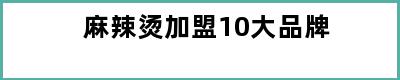 麻辣烫加盟10大品牌